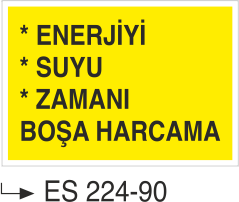 * ENERJİYİ
* SUYU
* ZAMANI
BOŞA HARCAMA

ES 224-90